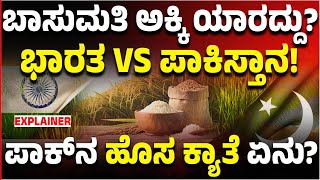 ಬಾಸುಮತಿ ಅಕ್ಕಿ ಯಾರದ್ದು?
ಭಾರತ VS ಪಾಕಿಸ್ತಾನ!

EXPLAINER

ಪಾಕ್‌ನ ಹೊಸ ಕ್ಯಾತೆ ಏನು?